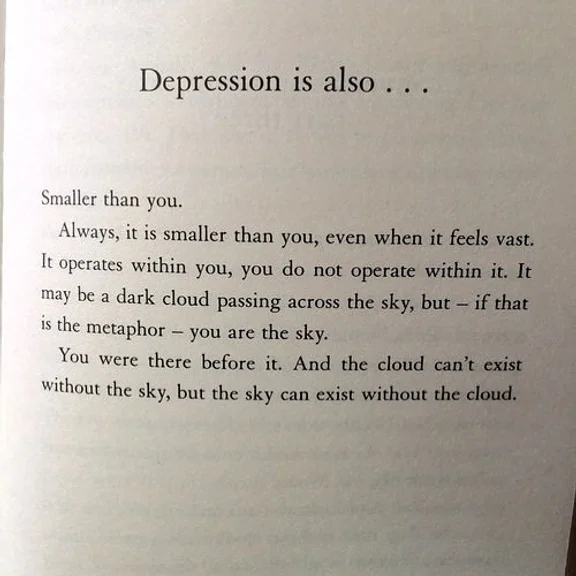 Depression is also . . .

Smaller than you.

Always, it is smaller than you, even when it feels vast. It operates within you, you do not operate within it. It may be a dark cloud passing across the sky, but – if that is the metaphor – you are the sky.

You were there before it. And the cloud can't exist without the sky, but the sky can exist without the cloud.